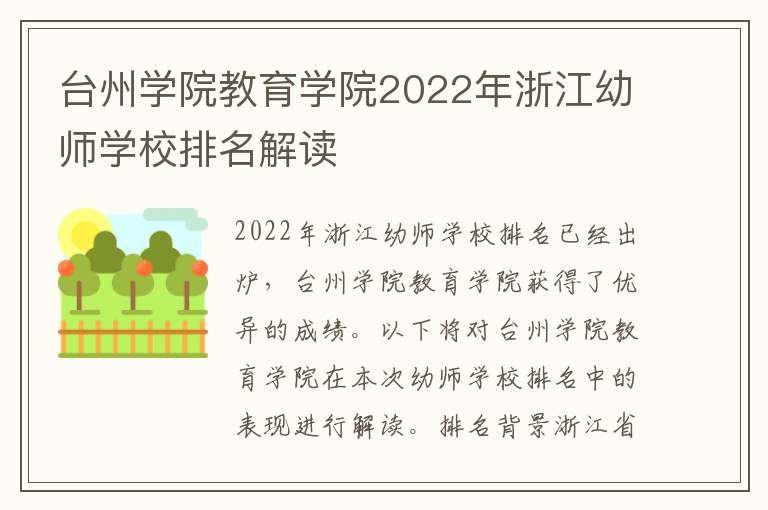 台州学院教育学院2022年浙江幼师学校排名解读

2022年浙江幼师学校排名已经出炉，台州学院教育学院获得了优异的成绩。以下将对台州学院教育学院在本次幼师学校排名中的表现进行解读。排名背景浙江省